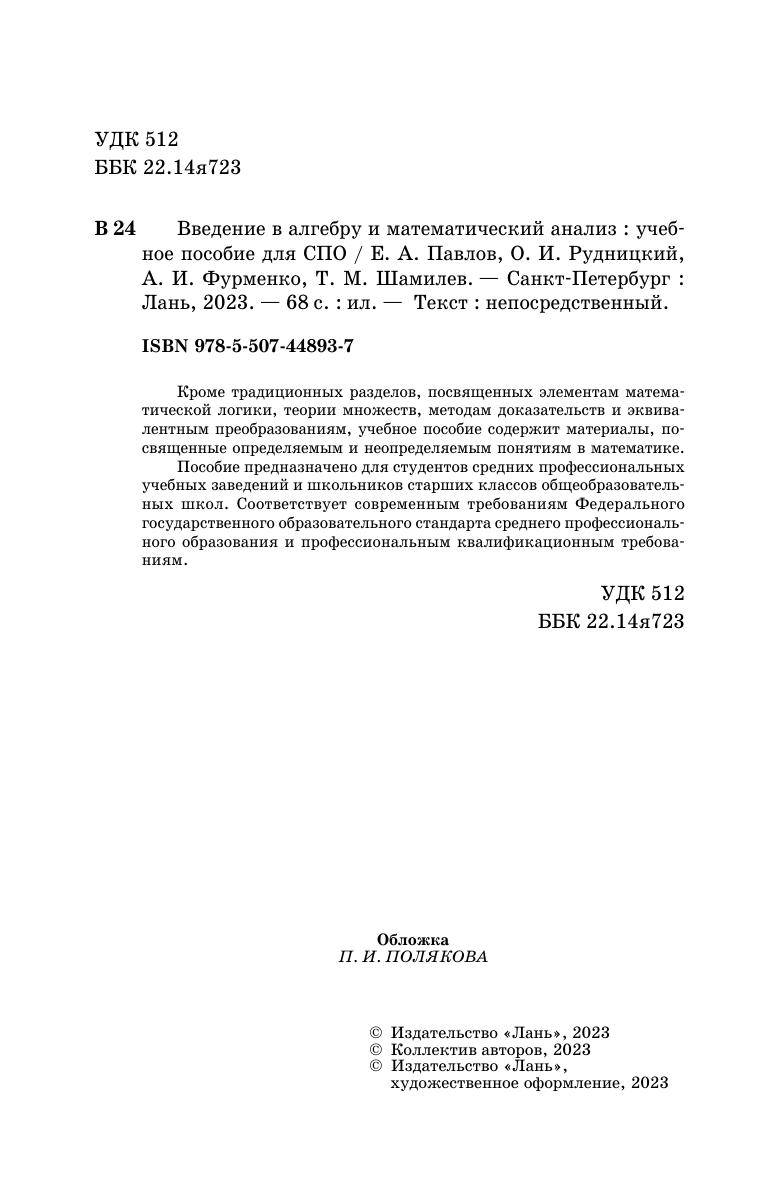 УДК 512
ББК 22.14я723

В 24 Введение в алгебру и математический анализ : учебное пособие для СПО / Е. А. Павлов, О. И. Рудницкий, А. И. Фурменко, Т. М. Шамилев. — Санкт-Петербург : Лань, 2023. — 68 с. : ил. — Текст : непосредственный.

ISBN 978-5-507-44893-7

Кроме традиционных разделов, посвященных элементам математической логики, теории множеств, методам доказательств и эквивалентным преобразованиям, учебное пособие содержит материалы, посвященные определяемым и неопределяемым понятиям в математике.

Пособие предназначено для студентов средних профессиональных учебных заведений и школьников старших классов общеобразовательных школ. Соответствует современным требованиям Федерального государственного образовательного стандарта среднего профессионального образования и профессиональным квалификационным требованиям.

УДК 512
ББК 22.14я723

Обложка
П. И. ПОЛЯКОВА

© Издательство «Лань», 2023
© Коллектив авторов, 2023
© Издательство «Лань», художественное оформление, 2023